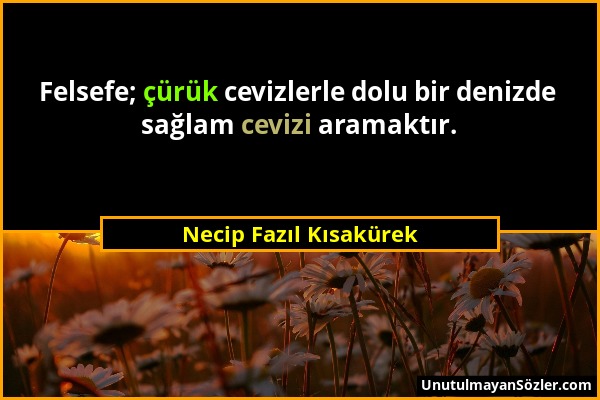 Felsefe; çürük cevizlerle dolu bir denizde sağlam cevizi aramaktır.

Necip Fazıl Kısakürek

UnutulmayanSözler.com